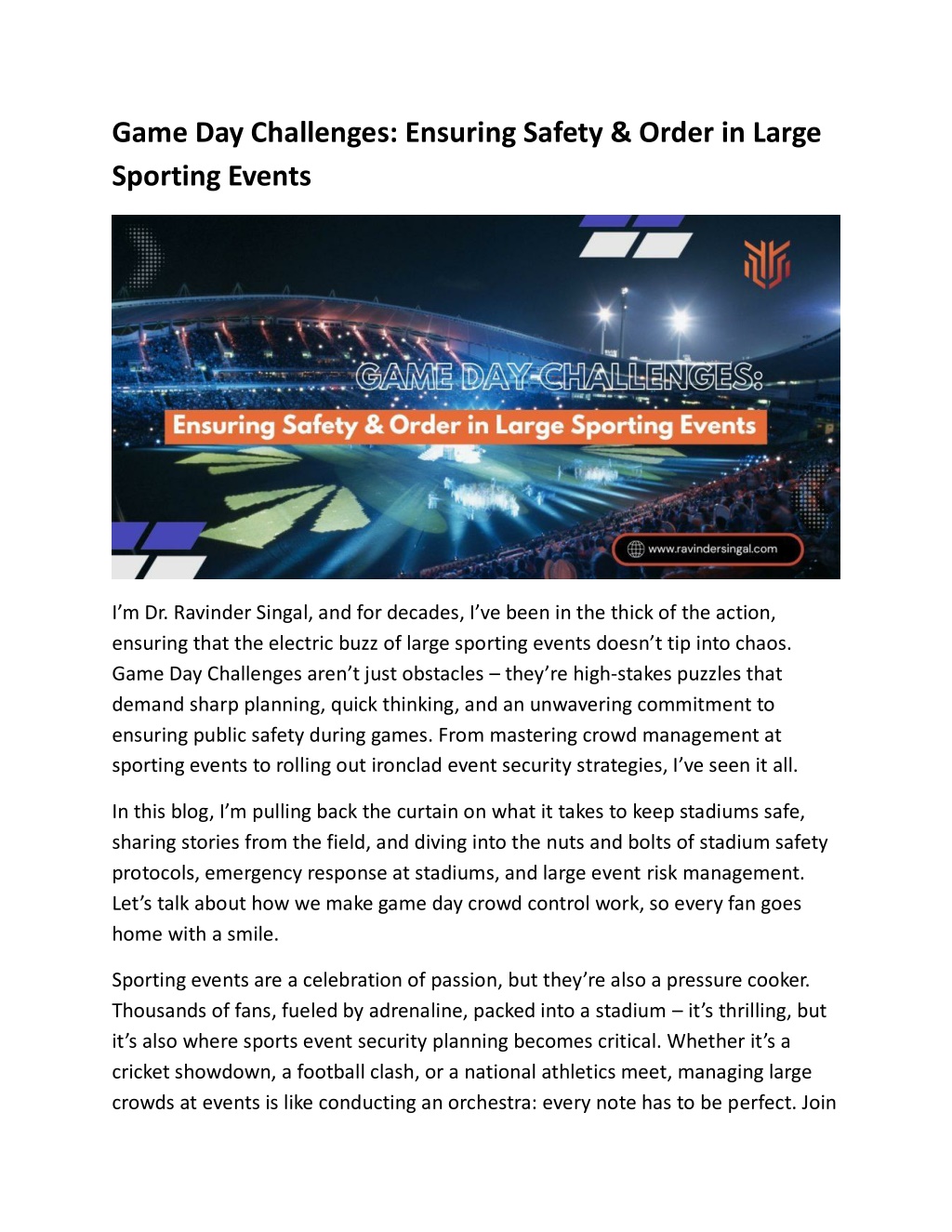 Game Day Challenges: Ensuring Safety & Order in Large Sporting Events

GAME DAY CHALLENGES:

Ensuring Safety & Order in Large Sporting Events

www.ravindersingal.com

I'm Dr. Ravinder Singal, and for decades, I've been in the thick of the action, ensuring that the electric buzz of large sporting events doesn't tip into chaos. Game Day Challenges aren't just obstacles – they're high-stakes puzzles that demand sharp planning, quick thinking, and an unwavering commitment to ensuring public safety during games. From mastering crowd management at sporting events to rolling out ironclad event security strategies, I've seen it all.

In this blog, I'm pulling back the curtain on what it takes to keep stadiums safe, sharing stories from the field, and diving into the nuts and bolts of stadium safety protocols, emergency response at stadiums, and large event risk management. Let's talk about how we make game day crowd control work, so every fan goes home with a smile.

Sporting events are a celebration of passion, but they're also a pressure cooker. Thousands of fans, fueled by adrenaline, packed into a stadium – it's thrilling, but it's also where sports event security planning becomes critical. Whether it's a cricket showdown, a football clash, or a national athletics meet, managing large crowds at events is like conducting an orchestra: every note has to be perfect. Join